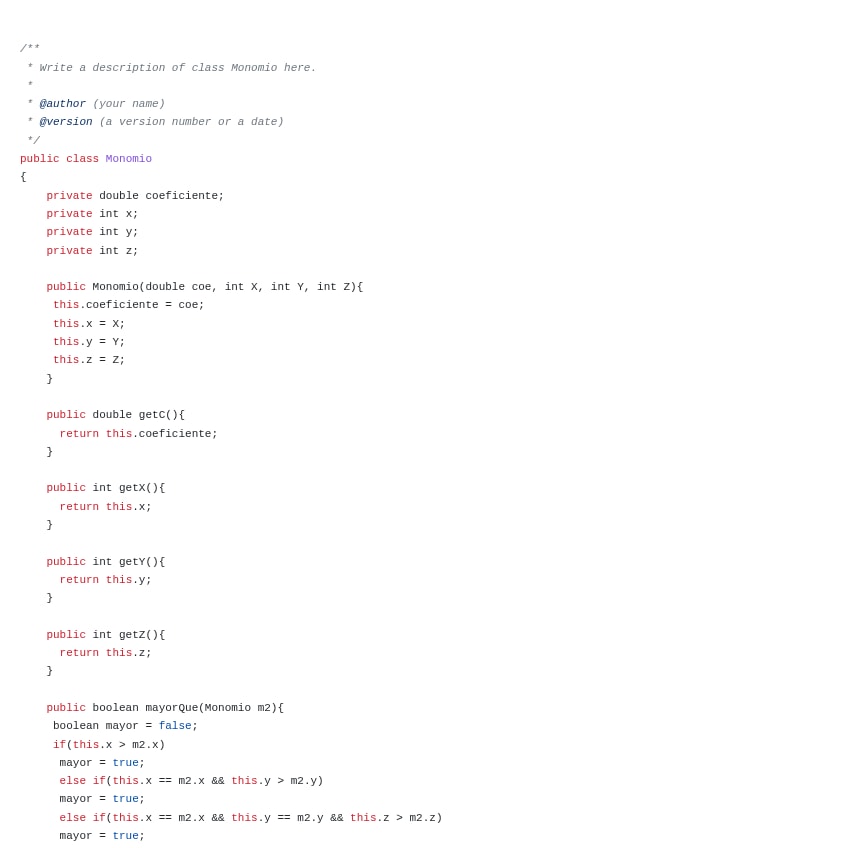 /**
 * Write a description of class Monomio here.
 *
 * @author (your name)
 * @version (a version number or a date)
 */
public class Monomio
{
    private double coeficiente;
    private int x;
    private int y;
    private int z;

    public Monomio(double coe, int X, int Y, int Z){
     this.coeficiente = coe;
     this.x = X;
     this.y = Y;
     this.z = Z;
    }

    public double getC(){
      return this.coeficiente;
    }

    public int getX(){
      return this.x;
    }

    public int getY(){
      return this.y;
    }

    public int getZ(){
      return this.z;
    }

    public boolean mayorQue(Monomio m2){
     boolean mayor = false;
     if(this.x > m2.x)
      mayor = true;
      else if(this.x == m2.x && this.y > m2.y)
      mayor = true;
      else if(this.x == m2.x && this.y == m2.y && this.z > m2.z)
      mayor = true;